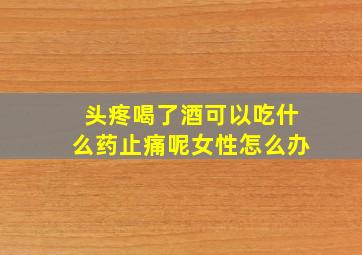 头疼喝了酒可以吃什么药止痛呢女性怎么办